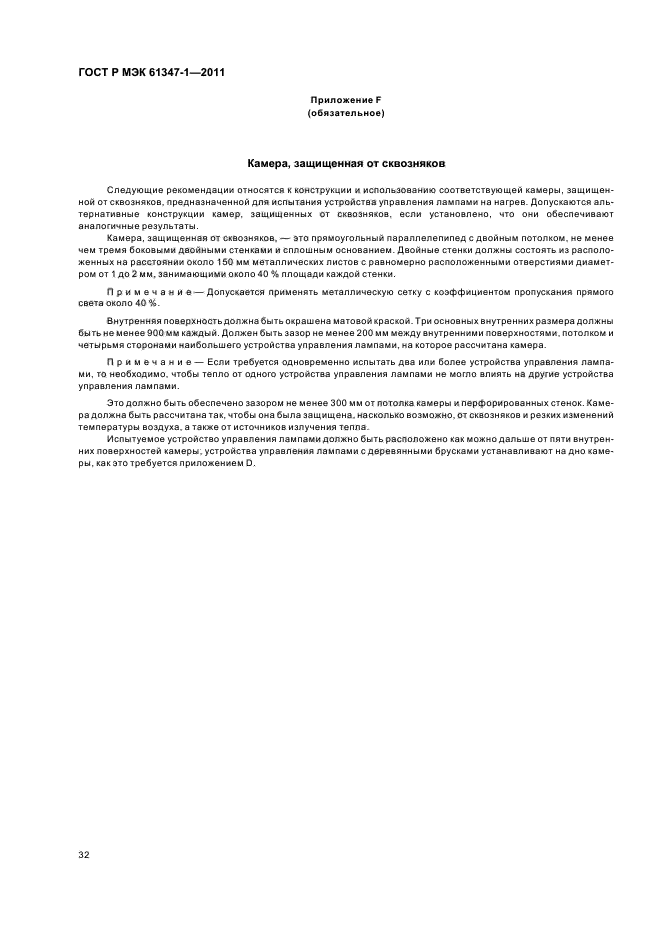 ГОСТ Р МЭК 61347-1—2011

Приложение F
(обязательное)

Камера, защищенная от сквозняков

Следующие рекомендации относятся к конструкции и использованию соответствующей камеры, защищенной от сквозняков, предназначенной для испытания устройства управления лампами на нагрев. Допускаются альтернативные конструкции камер, защищенных от сквозняков, если установлено, что они обеспечивают аналогичные результаты.

Камера, защищенная от сквозняков, — это прямоугольный параллелепипед с двойным потолком, не менее чем тремя боковыми двойными стенками и сплошным основанием. Двойные стенки должны состоять из расположенных на расстоянии около 150 мм металлических листов с равномерно расположенными отверстиями диаметром от 1 до 2 мм, занимающими около 40 % площади каждой стенки.

Примечание — Допускается применять металлическую сетку с коэффициентом пропускания прямого света около 40 %.

Внутренняя поверхность должна быть окрашена матовой краской. Три основных внутренних размера должны быть не менее 900 мм каждый. Должен быть зазор не менее 200 мм между внутренними поверхностями, потолком и четырьмя сторонами наибольшего устройства управления лампами, на которое рассчитана камера.

Примечание — Если требуется одновременно испытать два или более устройства управления лампами, то необходимо, чтобы тепло от одного устройства управления лампами не могло влиять на другие устройства управления лампами.

Это должно быть обеспечено зазором не менее 300 мм от потолка камеры и перфорированных стенок. Камера должна быть рассчитана так, чтобы она была защищена, насколько возможно, от сквозняков и резких изменений температуры воздуха, а также от источников излучения тепла.

Испытуемое устройство управления лампами должно быть расположено как можно дальше от пяти внутренних поверхностей камеры; устройства управления лампами с деревянными брусками устанавливают на дно камеры, как это требуется приложением D.

32